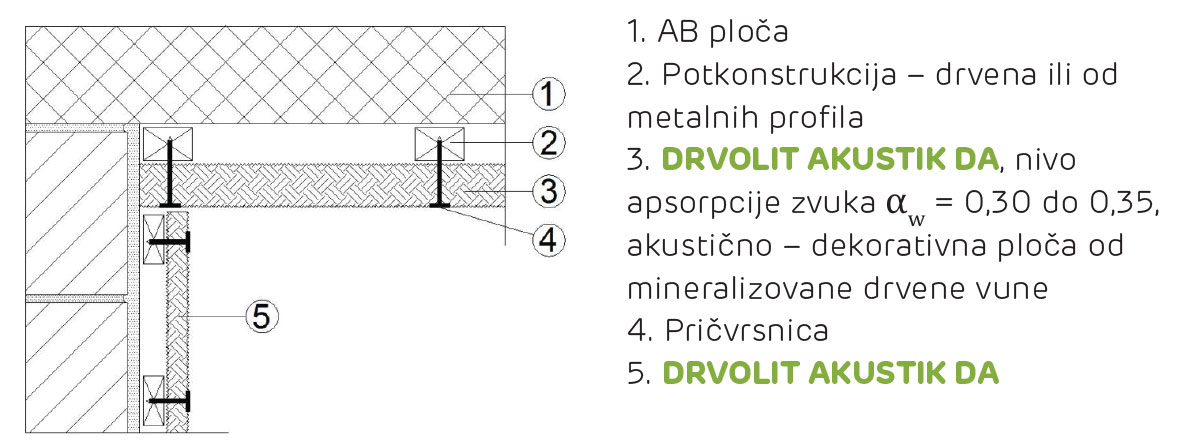 1
2
3
4
5

1. AB ploča
2. Potkonstrukcija – drvena ili od metalnih profila
3. DRVOLIT AKUSTIK DA, nivo apsorpcije zvuka $\alpha_w$ = 0,30 do 0,35, akustično – dekorativna ploča od mineralizovane drvene vune
4. Pričvrsnica
5. DRVOLIT AKUSTIK DA